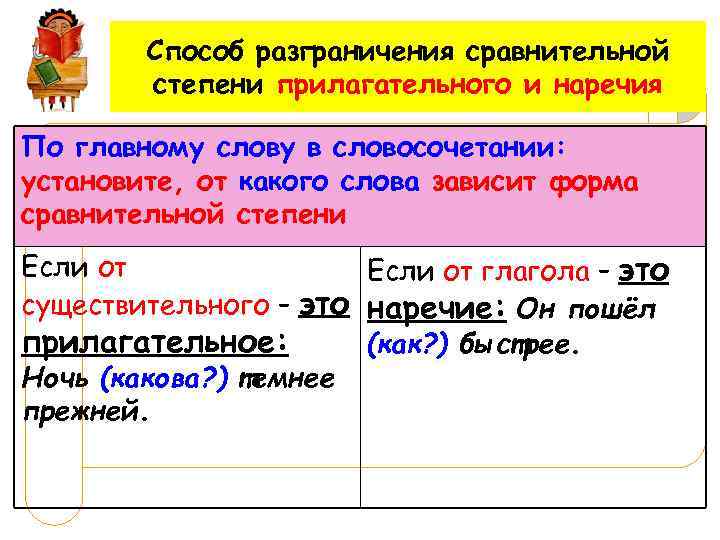 Способ разграничения сравнительной степени прилагательного и наречия

| По главному слову в словосочетании: установите, от какого слова зависит форма сравнительной степени | |
|---|---|
| Если от существительного – это прилагательное: Ночь (какова?) темнее прежней. | Если от глагола – это наречие: Он пошёл (как?) быстрее. |